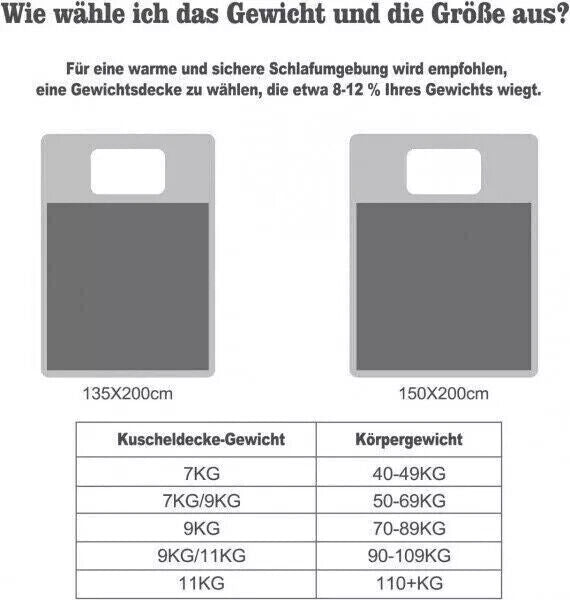 Wie wähle ich das Gewicht und die Größe aus?

Für eine warme und sichere Schlafumgebung wird empfohlen, eine Gewichtsdecke zu wählen, die etwa 8-12 % Ihres Gewichts wiegt.

135X200cm

150X200cm

| Kuscheldecke-Gewicht | Körpergewicht |
|---|---|
| 7KG | 40-49KG |
| 7KG/9KG | 50-69KG |
| 9KG | 70-89KG |
| 9KG/11KG | 90-109KG |
| 11KG | 110+KG |